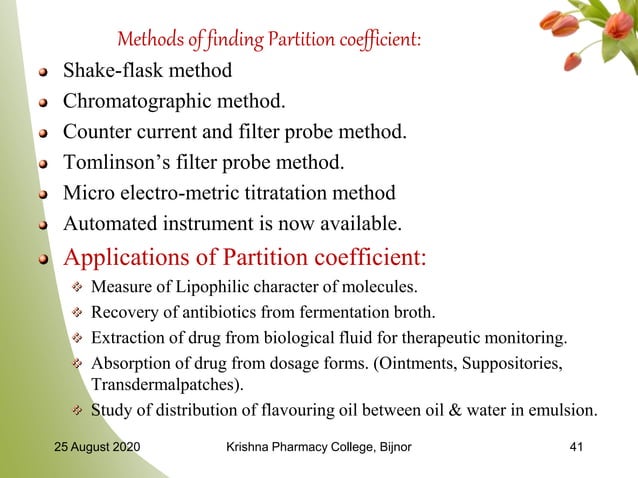 Methods of finding Partition coefficient:

- Shake-flask method
- Chromatographic method.
- Counter current and filter probe method.
- Tomlinson's filter probe method.
- Micro electro-metric titratation method
- Automated instrument is now available.
- Applications of Partition coefficient:
  - Measure of Lipophilic character of molecules.
  - Recovery of antibiotics from fermentation broth.
  - Extraction of drug from biological fluid for therapeutic monitoring.
  - Absorption of drug from dosage forms. (Ointments, Suppositories, Transdermalpatches).
  - Study of distribution of flavouring oil between oil & water in emulsion.

25 August 2020 Krishna Pharmacy College, Bijnor 41